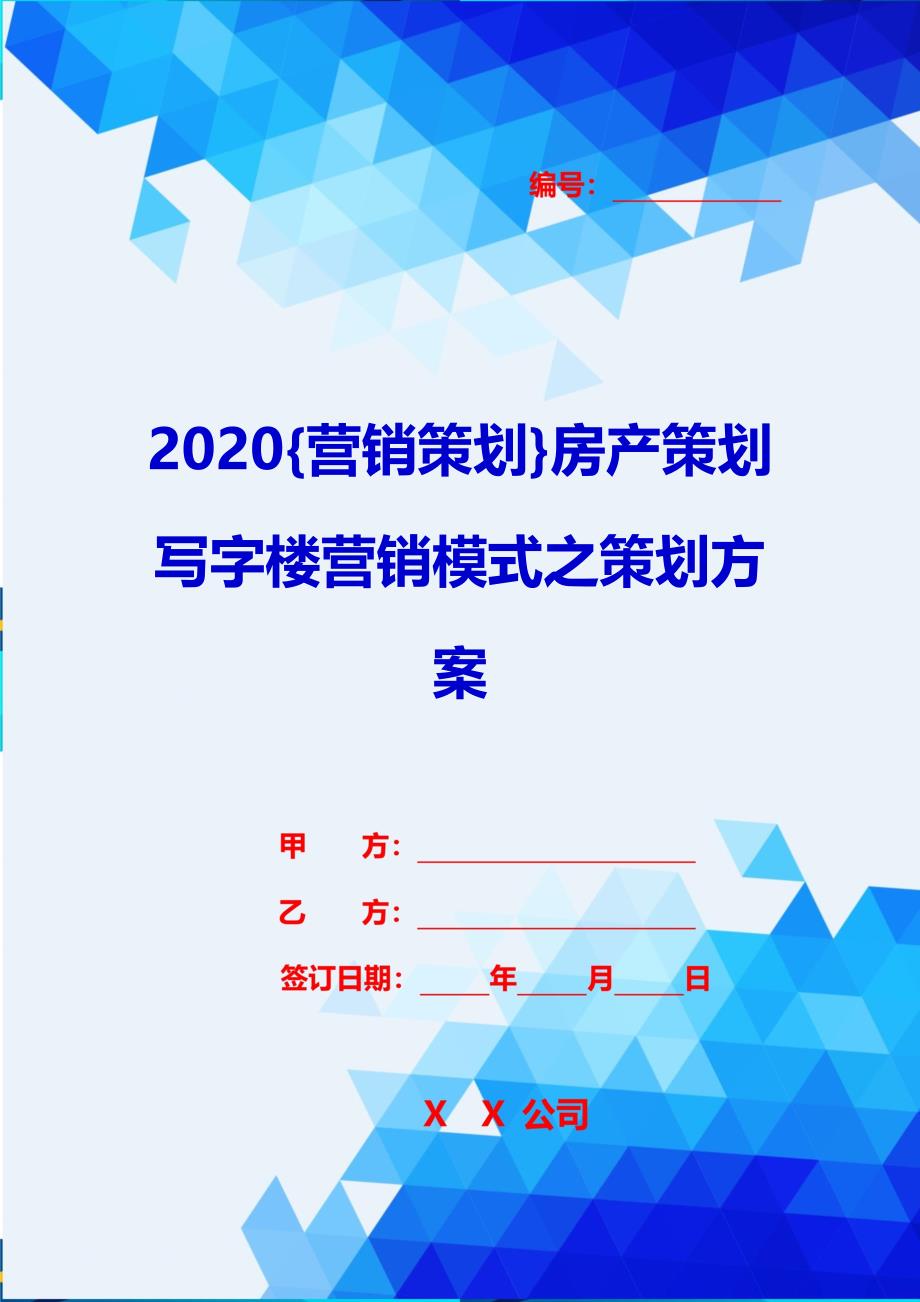 编号：____________

2020{营销策划}房产策划写字楼营销模式之策划方案

甲 方：____________________

乙 方：____________________

签订日期：_____年_____月_____日

X X 公司